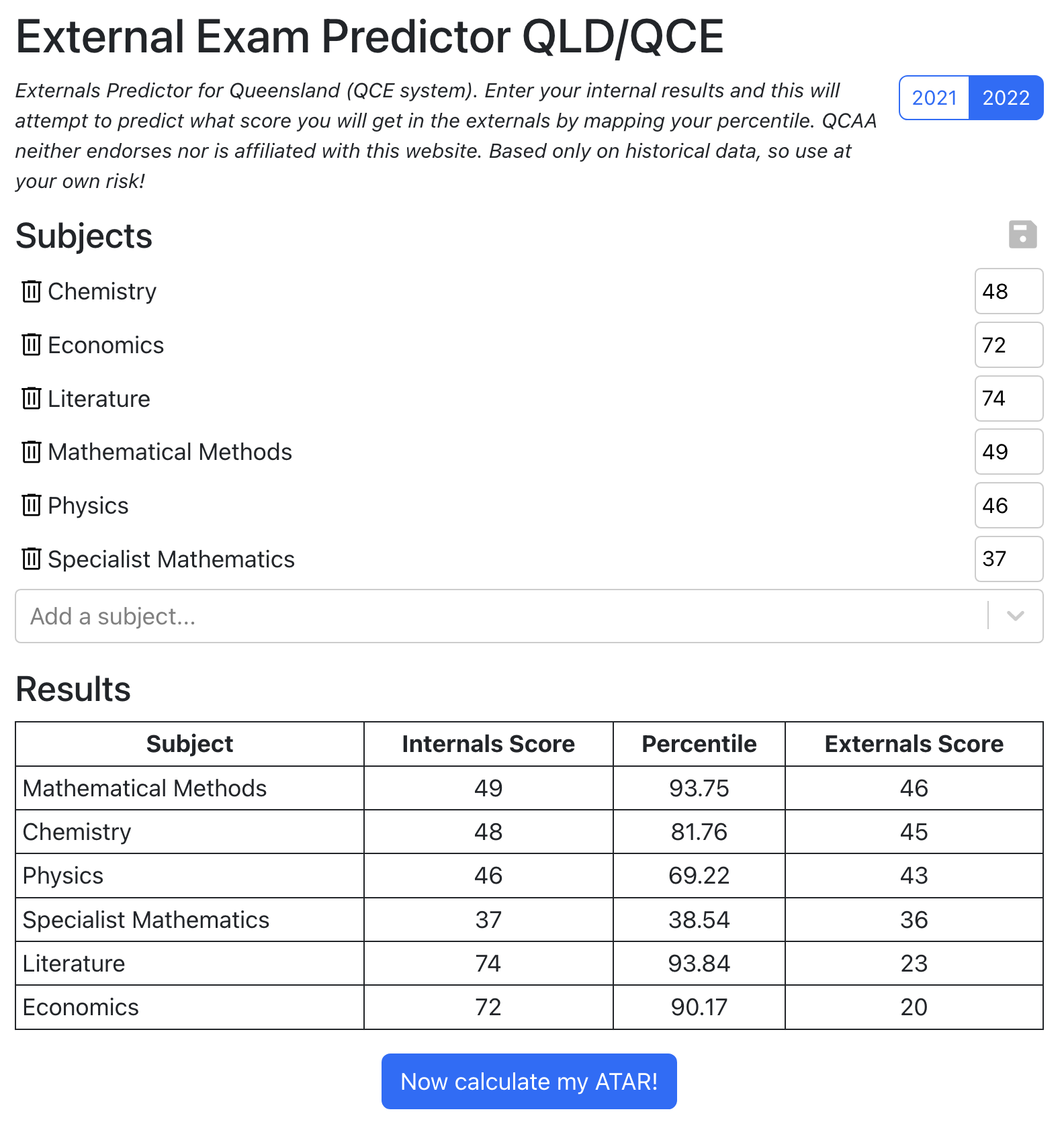 External Exam Predictor QLD/QCE

Externals Predictor for Queensland (QCE system). Enter your internal results and this will attempt to predict what score you will get in the externals by mapping your percentile. QCAA neither endorses nor is affiliated with this website. Based only on historical data, so use at your own risk!

2021 2022

Subjects

Chemistry 48

Economics 72

Literature 74

Mathematical Methods 49

Physics 46

Specialist Mathematics 37

Add a subject...

Results

| Subject | Internals Score | Percentile | Externals Score |
|---|---|---|---|
| Mathematical Methods | 49 | 93.75 | 46 |
| Chemistry | 48 | 81.76 | 45 |
| Physics | 46 | 69.22 | 43 |
| Specialist Mathematics | 37 | 38.54 | 36 |
| Literature | 74 | 93.84 | 23 |
| Economics | 72 | 90.17 | 20 |

Now calculate my ATAR!